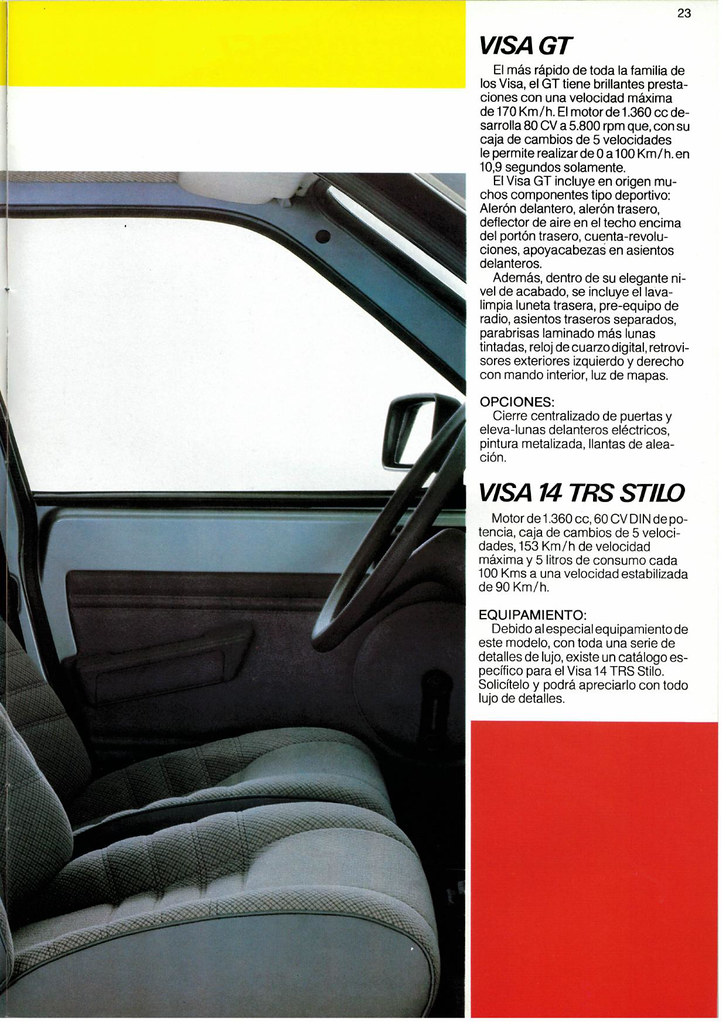 23

VISA GT

El más rápido de toda la familia de los Visa, el GT tiene brillantes prestaciones con una velocidad máxima de 170 Km/h. El motor de 1.360 cc desarrolla 80 CV a 5.800 rpm que, con su caja de cambios de 5 velocidades le permite realizar de 0 a 100 Km/h. en 10,9 segundos solamente.

El Visa GT incluye en origen muchos componentes tipo deportivo: Alerón delantero, alerón trasero, deflector de aire en el techo encima del portón trasero, cuenta-revoluciones, apoyacabezas en asientos delanteros.

Además, dentro de su elegante nivel de acabado, se incluye el lavalimpia luneta trasera, pre-equipo de radio, asientos traseros separados, parabrisas laminado más lunas tintadas, reloj de cuarzo digital, retrovisores exteriores izquierdo y derecho con mando interior, luz de mapas.

OPCIONES:
Cierre centralizado de puertas y eleva-lunas delanteros eléctricos, pintura metalizada, llantas de aleación.

VISA 14 TRS STILO

Motor de 1.360 cc, 60 CV DIN de potencia, caja de cambios de 5 velocidades, 153 Km/h de velocidad máxima y 5 litros de consumo cada 100 Kms a una velocidad estabilizada de 90 Km/h.

EQUIPAMIENTO:
Debido al especial equipamiento de este modelo, con toda una serie de detalles de lujo, existe un catálogo específico para el Visa 14 TRS Stilo. Solicítelo y podrá apreciarlo con todo lujo de detalles.